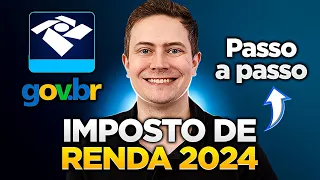 gov.br

Passo a passo

IMPOSTO DE RENDA 2024